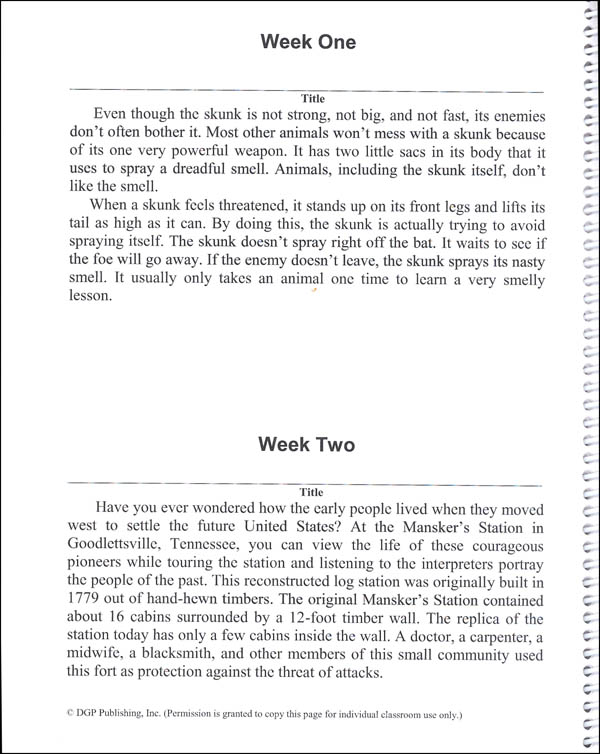 Week One

Title

Even though the skunk is not strong, not big, and not fast, its enemies don't often bother it. Most other animals won't mess with a skunk because of its one very powerful weapon. It has two little sacs in its body that it uses to spray a dreadful smell. Animals, including the skunk itself, don't like the smell.

When a skunk feels threatened, it stands up on its front legs and lifts its tail as high as it can. By doing this, the skunk is actually trying to avoid spraying itself. The skunk doesn't spray right off the bat. It waits to see if the foe will go away. If the enemy doesn't leave, the skunk sprays its nasty smell. It usually only takes an animal one time to learn a very smelly lesson.

Week Two

Title

Have you ever wondered how the early people lived when they moved west to settle the future United States? At the Mansker's Station in Goodlettsville, Tennessee, you can view the life of these courageous pioneers while touring the station and listening to the interpreters portray the people of the past. This reconstructed log station was originally built in 1779 out of hand-hewn timbers. The original Mansker's Station contained about 16 cabins surrounded by a 12-foot timber wall. The replica of the station today has only a few cabins inside the wall. A doctor, a carpenter, a midwife, a blacksmith, and other members of this small community used this fort as protection against the threat of attacks.

© DGP Publishing, Inc. (Permission is granted to copy this page for individual classroom use only.)